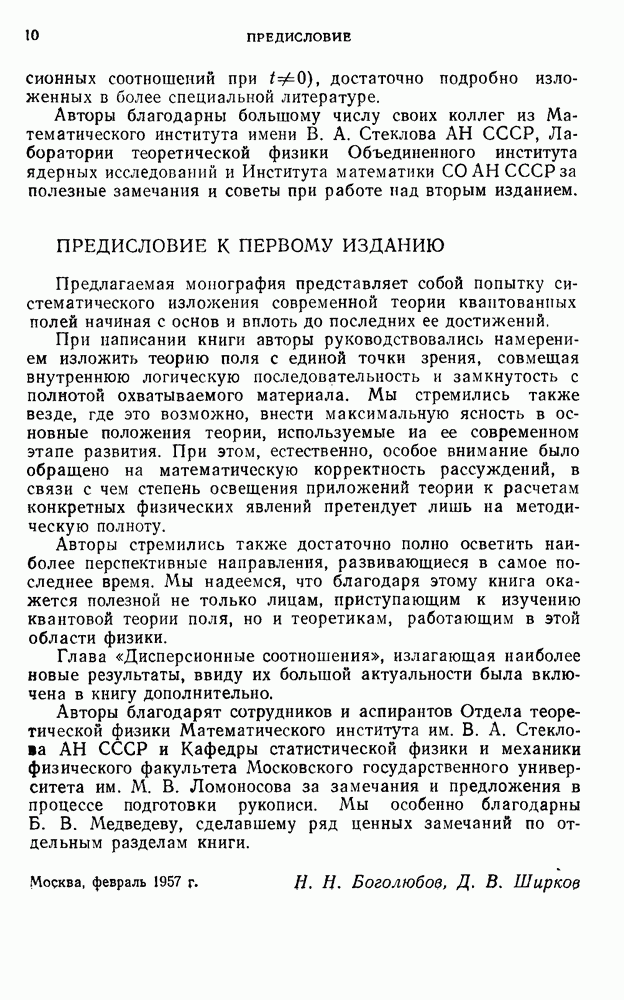 10 ПРЕДИСЛОВИЕ

сионных соотношений при $t \neq 0$), достаточно подробно изложенных в более специальной литературе.

Авторы благодарны большому числу своих коллег из Математического института имени В. А. Стеклова АН СССР, Лаборатории теоретической физики Объединенного института ядерных исследований и Института математики СО АН СССР за полезные замечания и советы при работе над вторым изданием.

ПРЕДИСЛОВИЕ К ПЕРВОМУ ИЗДАНИЮ

Предлагаемая монография представляет собой попытку систематического изложения современной теории квантованных полей начиная с основ и вплоть до последних ее достижений.

При написании книги авторы руководствовались намерением изложить теорию поля с единой точки зрения, совмещая внутреннюю логическую последовательность и замкнутость с полнотой охватываемого материала. Мы стремились также везде, где это возможно, внести максимальную ясность в основные положения теории, используемые на ее современном этапе развития. При этом, естественно, особое внимание было обращено на математическую корректность рассуждений, в связи с чем степень освещения приложений теории к расчетам конкретных физических явлений претендует лишь на методическую полноту.

Авторы стремились также достаточно полно осветить наиболее перспективные направления, развивающиеся в самое последнее время. Мы надеемся, что благодаря этому книга окажется полезной не только лицам, приступающим к изучению квантовой теории поля, но и теоретикам, работающим в этой области физики.

Глава «Дисперсионные соотношения», излагающая наиболее новые результаты, ввиду их большой актуальности была включена в книгу дополнительно.

Авторы благодарят сотрудников и аспирантов Отдела теоретической физики Математического института им. В. А. Стеклова АН СССР и Кафедры статистической физики и механики физического факультета Московского государственного университета им. М. В. Ломоносова за замечания и предложения в процессе подготовки рукописи. Мы особенно благодарны Б. В. Медведеву, сделавшему ряд ценных замечаний по отдельным разделам книги.

Москва, февраль 1957 г. Н. Н. Боголюбов, Д. В. Ширков